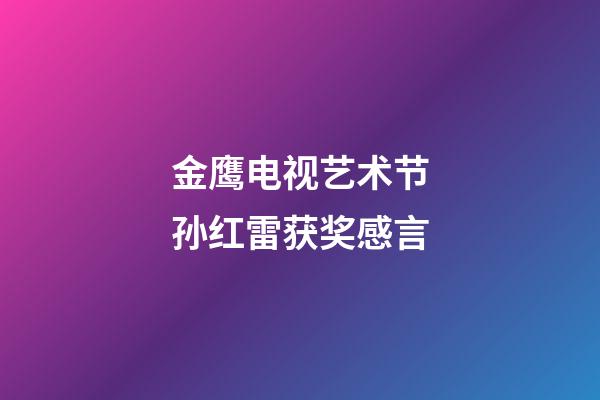 金鹰电视艺术节
孙红雷获奖感言